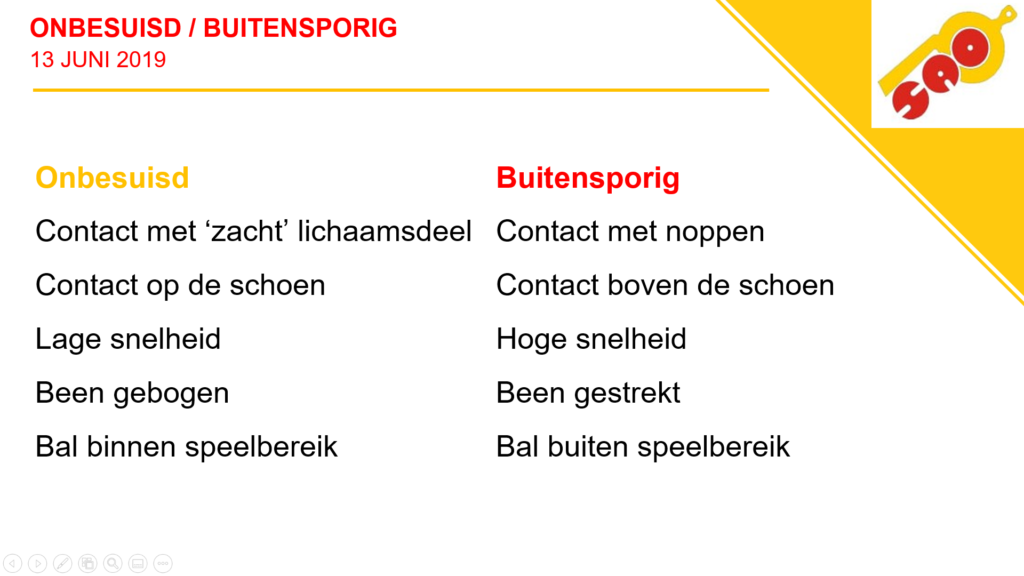 ONBESUISD / BUITENSPORIG
13 JUNI 2019

SAO

Onbesuisd

Contact met ‘zacht’ lichaamsdeel

Contact op de schoen

Lage snelheid

Been gebogen

Bal binnen speelbereik

Buitensporig

Contact met noppen

Contact boven de schoen

Hoge snelheid

Been gestrekt

Bal buiten speelbereik